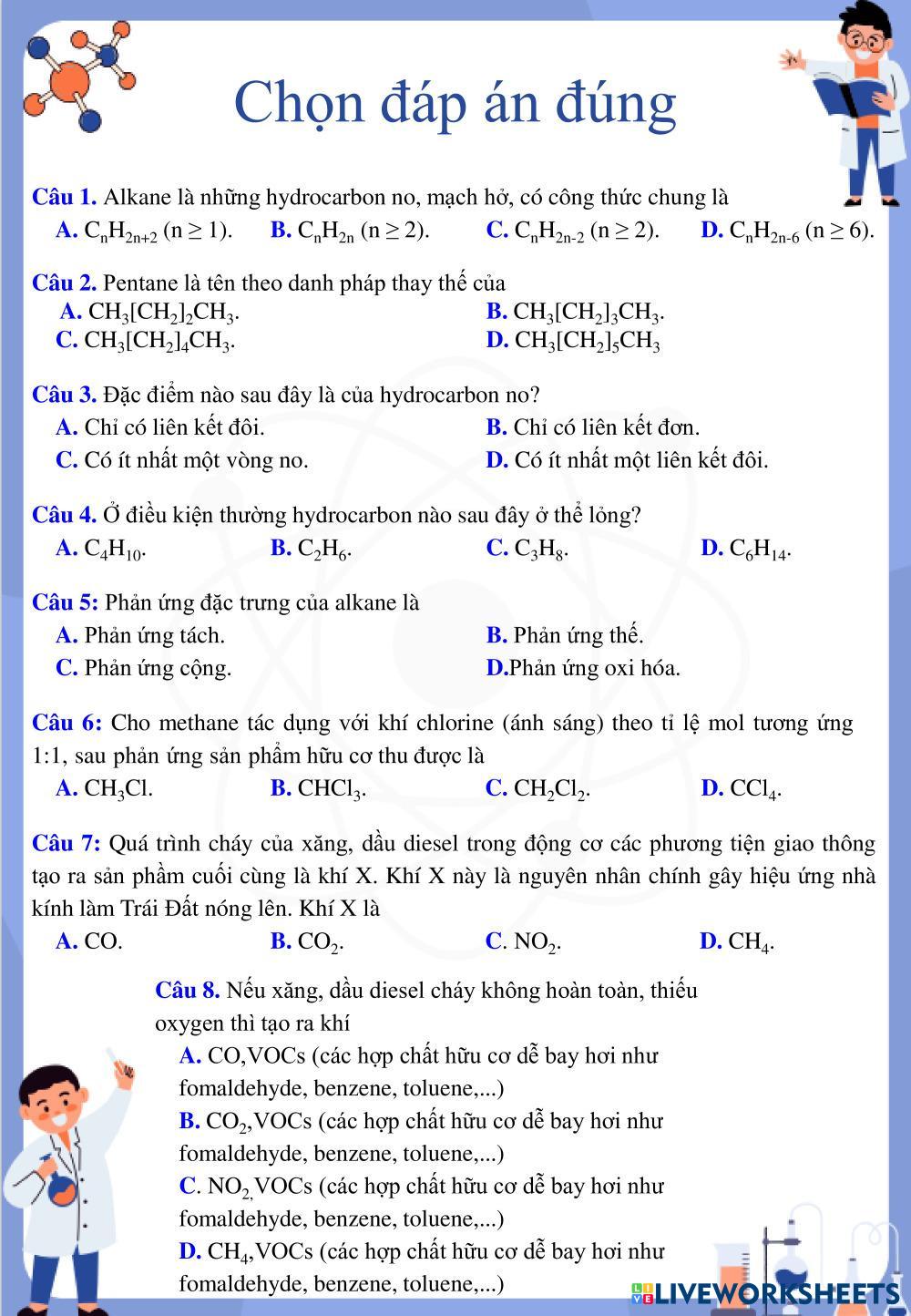 Chọn đáp án đúng

Câu 1. Alkane là những hydrocarbon no, mạch hở, có công thức chung là

A. $C_nH_{2n+2}$ (n ≥ 1).
B. $C_nH_{2n}$ (n ≥ 2).
C. $C_nH_{2n-2}$ (n ≥ 2).
D. $C_nH_{2n-6}$ (n ≥ 6).

Câu 2. Pentane là tên theo danh pháp thay thế của

A. $CH_3[CH_2]_2CH_3$.
B. $CH_3[CH_2]_3CH_3$.
C. $CH_3[CH_2]_4CH_3$.
D. $CH_3[CH_2]_5CH_3$

Câu 3. Đặc điểm nào sau đây là của hydrocarbon no?

A. Chỉ có liên kết đôi.
B. Chỉ có liên kết đơn.
C. Có ít nhất một vòng no.
D. Có ít nhất một liên kết đôi.

Câu 4. Ở điều kiện thường hydrocarbon nào sau đây ở thể lỏng?

A. $C_4H_{10}$.
B. $C_2H_6$.
C. $C_3H_8$.
D. $C_6H_{14}$.

Câu 5: Phản ứng đặc trưng của alkane là

A. Phản ứng tách.
B. Phản ứng thế.
C. Phản ứng cộng.
D.Phản ứng oxi hóa.

Câu 6: Cho methane tác dụng với khí chlorine (ánh sáng) theo tỉ lệ mol tương ứng 1:1, sau phản ứng sản phẩm hữu cơ thu được là

A. $CH_3Cl$.
B. $CHCl_3$.
C. $CH_2Cl_2$.
D. $CCl_4$.

Câu 7: Quá trình cháy của xăng, dầu diesel trong động cơ các phương tiện giao thông tạo ra sản phầm cuối cùng là khí X. Khí X này là nguyên nhân chính gây hiệu ứng nhà kính làm Trái Đất nóng lên. Khí X là

A. CO.
B. $CO_2$.
C. $NO_2$.
D. $CH_4$.

Câu 8. Nếu xăng, dầu diesel cháy không hoàn toàn, thiếu oxygen thì tạo ra khí

A. CO,VOCs (các hợp chất hữu cơ dễ bay hơi như fomaldehyde, benzene, toluene,...)

B. $CO_2$,VOCs (các hợp chất hữu cơ dễ bay hơi như fomaldehyde, benzene, toluene,...)

C. $NO_2$,VOCs (các hợp chất hữu cơ dễ bay hơi như fomaldehyde, benzene, toluene,...)

D. $CH_4$,VOCs (các hợp chất hữu cơ dễ bay hơi như fomaldehyde, benzene, toluene,...)

LIVEWORKSHEETS